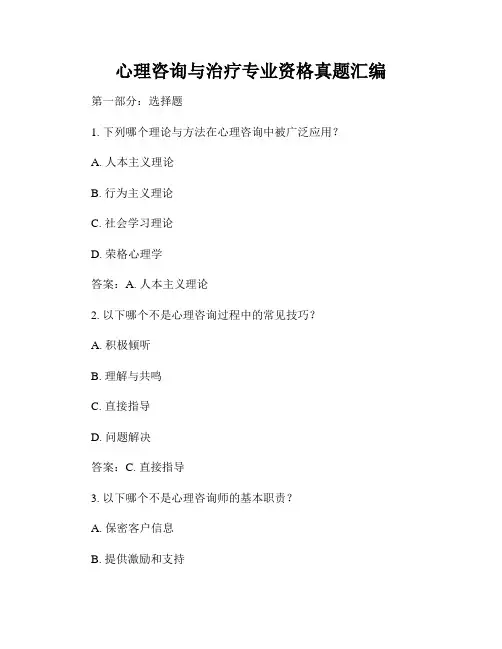 心理咨询与治疗专业资格真题汇编

第一部分：选择题

1. 下列哪个理论与方法在心理咨询中被广泛应用？

A. 人本主义理论

B. 行为主义理论

C. 社会学习理论

D. 荣格心理学

答案：A. 人本主义理论

2. 以下哪个不是心理咨询过程中的常见技巧？

A. 积极倾听

B. 理解与共鸣

C. 直接指导

D. 问题解决

答案：C. 直接指导

3. 以下哪个不是心理咨询师的基本职责？

A. 保密客户信息

B. 提供激励和支持